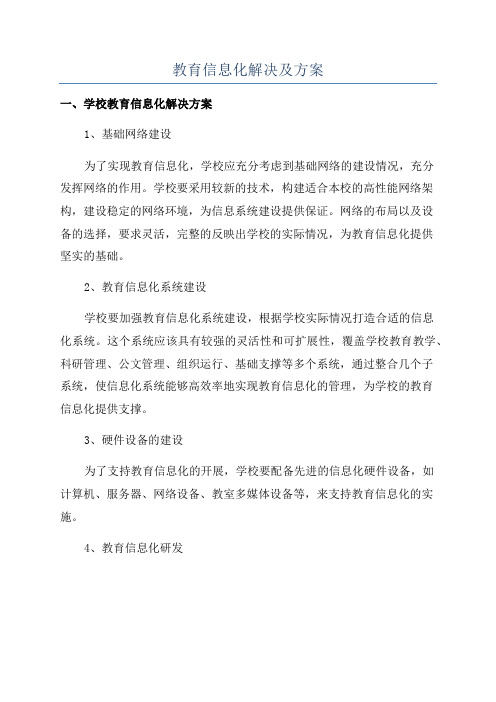 教育信息化解决及方案

一、学校教育信息化解决方案

1、基础网络建设

为了实现教育信息化，学校应充分考虑到基础网络的建设情况，充分发挥网络的作用。学校要采用较新的技术，构建适合本校的高性能网络架构，建设稳定的网络环境，为信息系统建设提供保证。网络的布局以及设备的选择，要求灵活，完整的反映出学校的实际情况，为教育信息化提供坚实的基础。

2、教育信息化系统建设

学校要加强教育信息化系统建设，根据学校实际情况打造合适的信息化系统。这个系统应该具有较强的灵活性和可扩展性，覆盖学校教育教学、科研管理、公文管理、组织运行、基础支撑等多个系统，通过整合几个子系统，使信息化系统能够高效率地实现教育信息化的管理，为学校的教育信息化提供支撑。

3、硬件设备的建设

为了支持教育信息化的开展，学校要配备先进的信息化硬件设备，如计算机、服务器、网络设备、教室多媒体设备等，来支持教育信息化的实施。

4、教育信息化研发